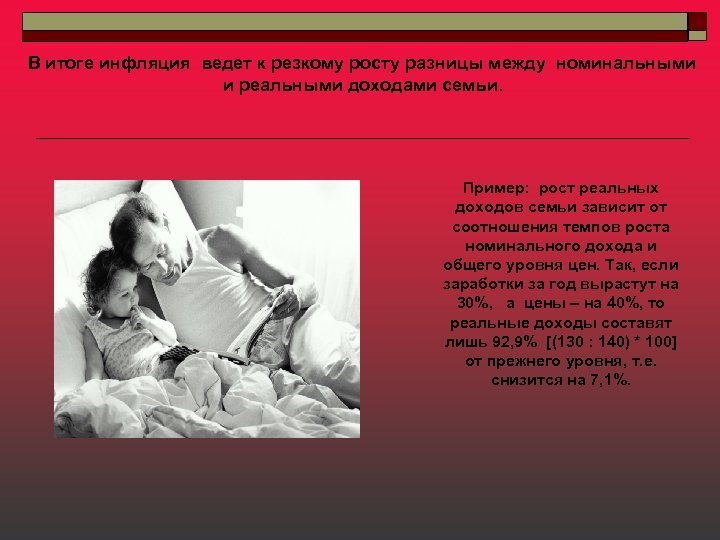 В итоге инфляция ведет к резкому росту разницы между номинальными и реальными доходами семьи.

Пример: рост реальных доходов семьи зависит от соотношения темпов роста номинального дохода и общего уровня цен. Так, если заработки за год вырастут на 30%, а цены – на 40%, то реальные доходы составят лишь 92,9% [(130 : 140) * 100] от прежнего уровня, т.е. снизится на 7,1%.